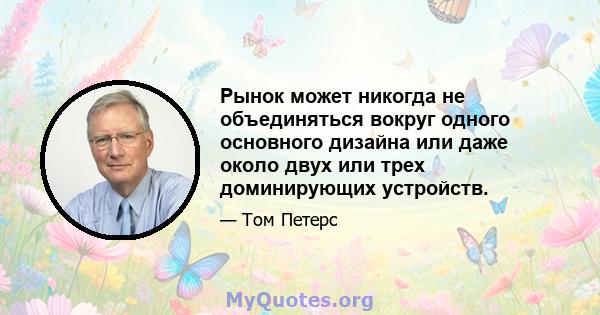 Рынок может никогда не объединяться вокруг одного основного дизайна или даже около двух или трех доминирующих устройств.

— Том Петерс

MyQuotes.org